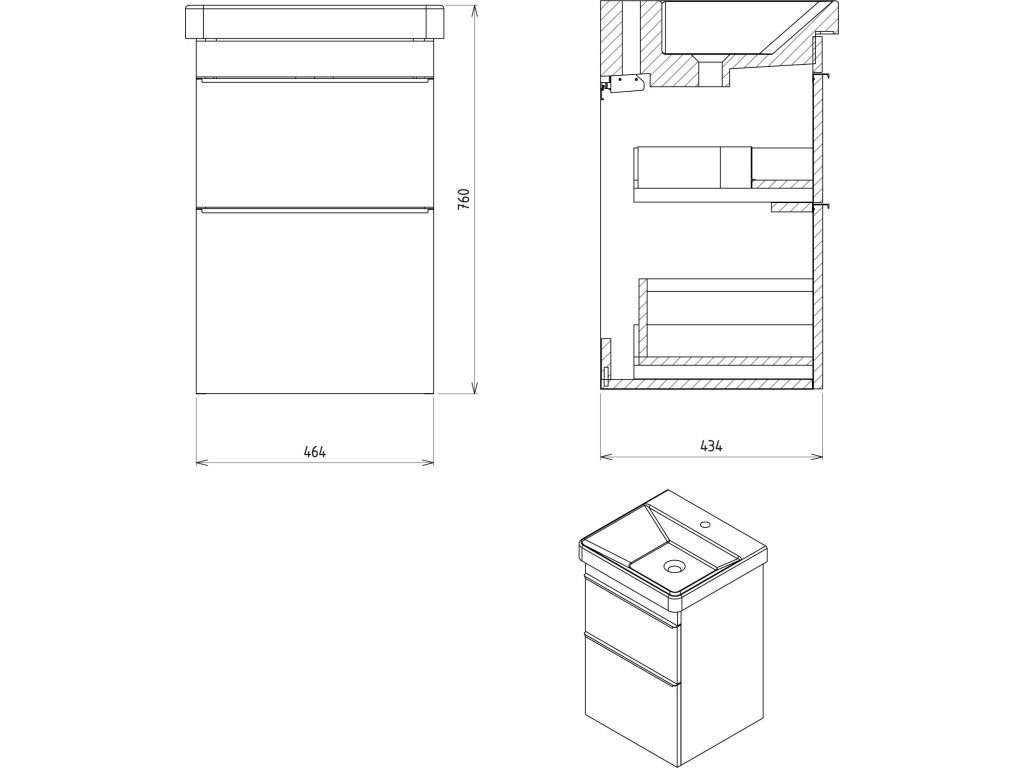 760

464

434